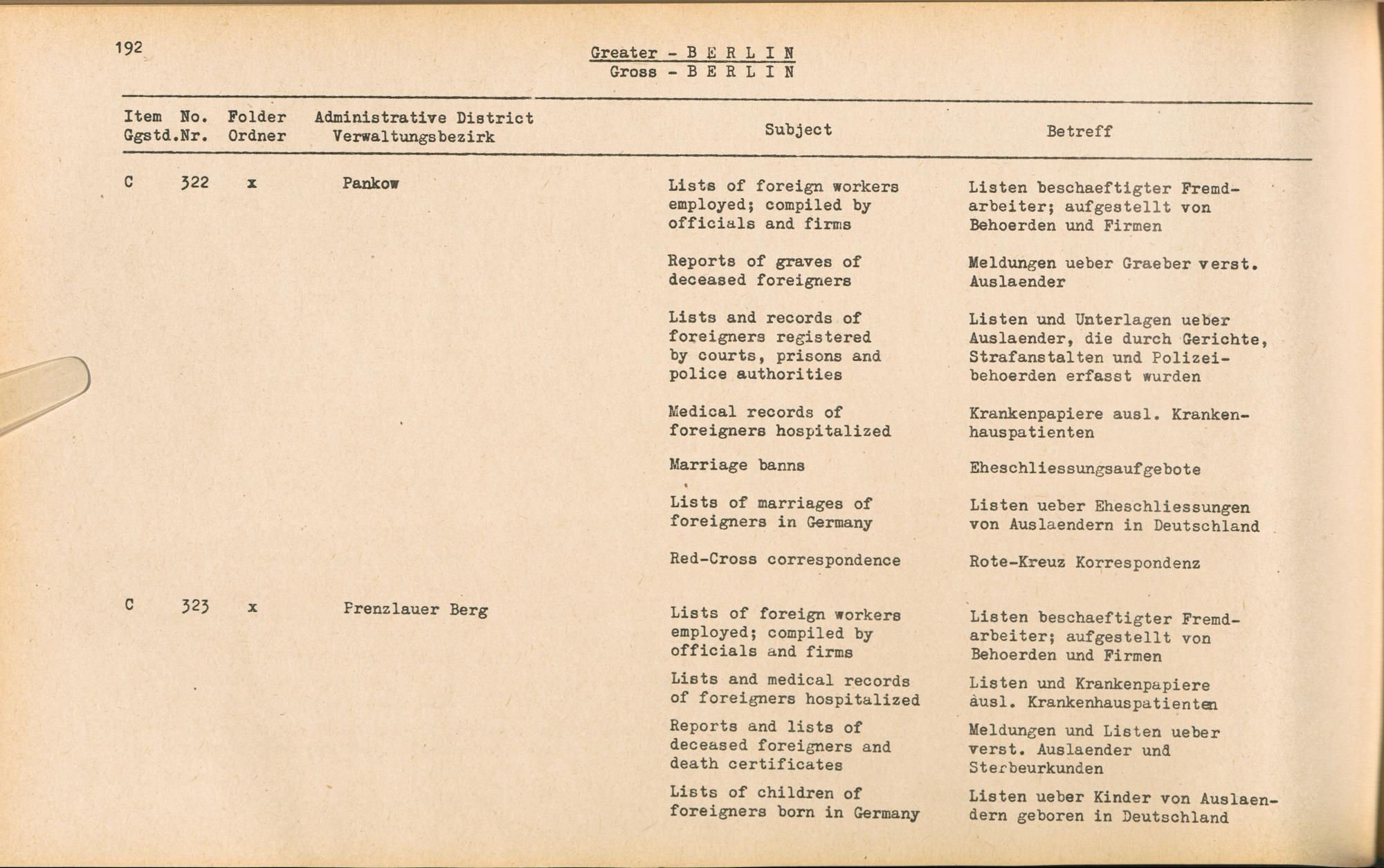 192

Greater - B E R L I N
Gross - B E R L I N

| Item Ggstd. | No. Nr. | Folder Ordner | Administrative District Verwaltungsbezirk | Subject | Betreff |
|---|---|---|---|---|---|
| C | 322 | x | Pankow | Lists of foreign workers employed; compiled by officials and firms | Listen beschaeftigter Fremdarbeiter; aufgestellt von Behoerden und Firmen |
| | | | | Reports of graves of deceased foreigners | Meldungen ueber Graeber verst. Auslaender |
| | | | | Lists and records of foreigners registered by courts, prisons and police authorities | Listen und Unterlagen ueber Auslaender, die durch Gerichte, Strafanstalten und Polizeibehoerden erfasst wurden |
| | | | | Medical records of foreigners hospitalized | Krankenpapiere ausl. Krankenhauspatienten |
| | | | | Marriage banns | Eheschliessungsaufgebote |
| | | | | Lists of marriages of foreigners in Germany | Listen ueber Eheschliessungen von Auslaendern in Deutschland |
| | | | | Red-Cross correspondence | Rote-Kreuz Korrespondenz |
| C | 323 | x | Prenzlauer Berg | Lists of foreign workers employed; compiled by officials and firms | Listen beschaeftigter Fremdarbeiter; aufgestellt von Behoerden und Firmen |
| | | | | Lists and medical records of foreigners hospitalized | Listen und Krankenpapiere ausl. Krankenhauspatienten |
| | | | | Reports and lists of deceased foreigners and death certificates | Meldungen und Listen ueber verst. Auslaender und Sterbeurkunden |
| | | | | Lists of children of foreigners born in Germany | Listen ueber Kinder von Auslaendern geboren in Deutschland |